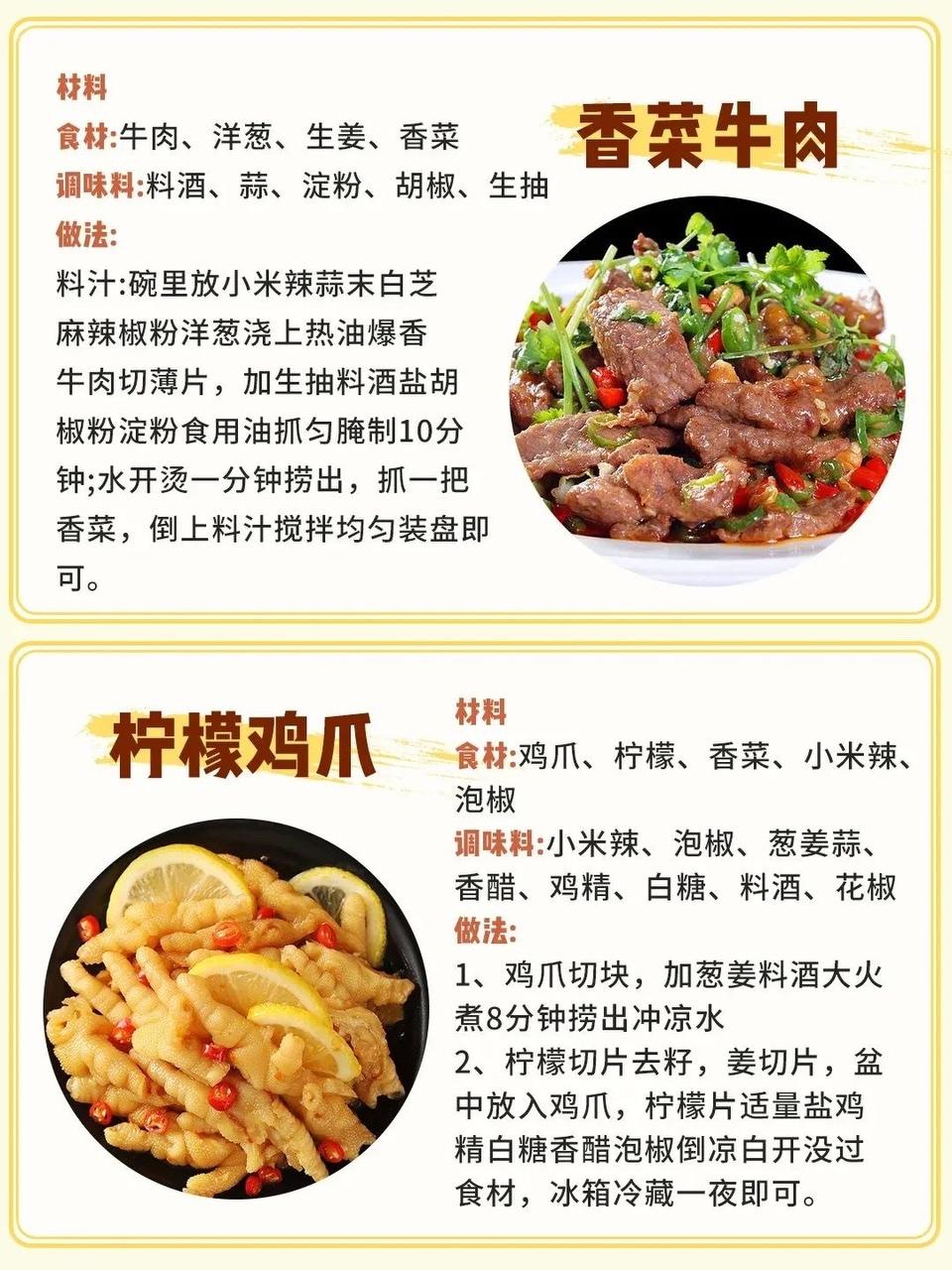 香菜牛肉

材料
食材:牛肉、洋葱、生姜、香菜
调味料:料酒、蒜、淀粉、胡椒、生抽
做法:
料汁:碗里放小米辣蒜末白芝麻辣椒粉洋葱浇上热油爆香
牛肉切薄片，加生抽料酒盐胡椒粉淀粉食用油抓匀腌制10分钟;水开烫一分钟捞出，抓一把香菜，倒上料汁搅拌均匀装盘即可。

柠檬鸡爪

材料
食材:鸡爪、柠檬、香菜、小米辣、泡椒
调味料:小米辣、泡椒、葱姜蒜、香醋、鸡精、白糖、料酒、花椒
做法:
1、鸡爪切块，加葱姜料酒大火煮8分钟捞出冲凉水
2、柠檬切片去籽，姜切片，盆中放入鸡爪，柠檬片适量盐鸡精白糖香醋泡椒倒凉白开没过食材，冰箱冷藏一夜即可。